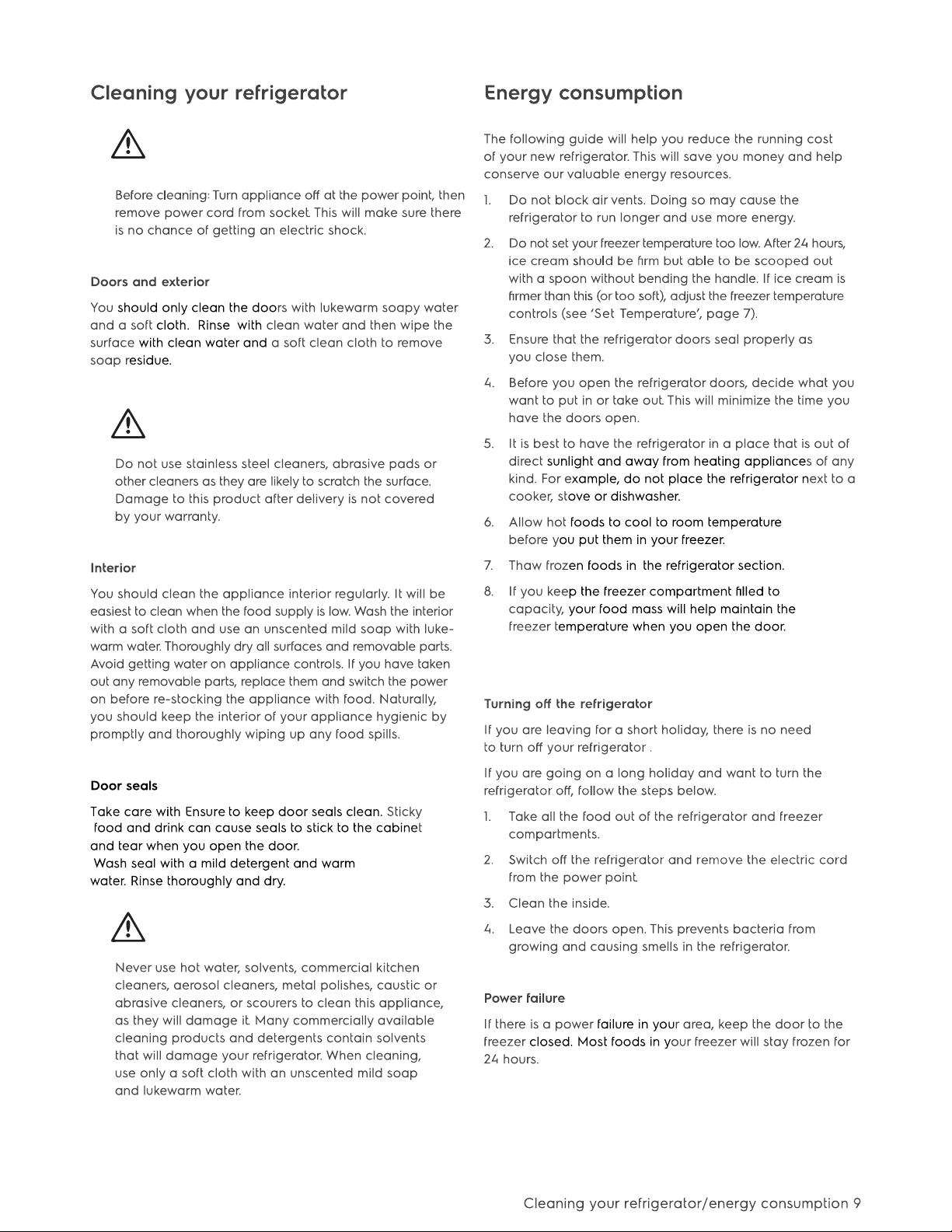 Cleaning your refrigerator

Before cleaning: Turn appliance off at the power point, then remove power cord from socket. This will make sure there is no chance of getting an electric shock.

Doors and exterior

You should only clean the doors with lukewarm soapy water and a soft cloth. Rinse with clean water and then wipe the surface with clean water and a soft clean cloth to remove soap residue.

Do not use stainless steel cleaners, abrasive pads or other cleaners as they are likely to scratch the surface. Damage to this product after delivery is not covered by your warranty.

Interior

You should clean the appliance interior regularly. It will be easiest to clean when the food supply is low. Wash the interior with a soft cloth and use an unscented mild soap with lukewarm water. Thoroughly dry all surfaces and removable parts. Avoid getting water on appliance controls. If you have taken out any removable parts, replace them and switch the power on before re-stocking the appliance with food. Naturally, you should keep the interior of your appliance hygienic by promptly and thoroughly wiping up any food spills.

Door seals

Take care with Ensure to keep door seals clean. Sticky food and drink can cause seals to stick to the cabinet and tear when you open the door.

Wash seal with a mild detergent and warm water. Rinse thoroughly and dry.

Never use hot water, solvents, commercial kitchen cleaners, aerosol cleaners, metal polishes, caustic or abrasive cleaners, or scourers to clean this appliance, as they will damage it. Many commercially available cleaning products and detergents contain solvents that will damage your refrigerator. When cleaning, use only a soft cloth with an unscented mild soap and lukewarm water.

Energy consumption

The following guide will help you reduce the running cost of your new refrigerator. This will save you money and help conserve our valuable energy resources.

1. Do not block air vents. Doing so may cause the refrigerator to run longer and use more energy.
2. Do not set your freezer temperature too low. After 24 hours, ice cream should be firm but able to be scooped out with a spoon without bending the handle. If ice cream is firmer than this (or too soft), adjust the freezer temperature controls (see 'Set Temperature', page 7).
3. Ensure that the refrigerator doors seal properly as you close them.
4. Before you open the refrigerator doors, decide what you want to put in or take out. This will minimize the time you have the doors open.
5. It is best to have the refrigerator in a place that is out of direct sunlight and away from heating appliances of any kind. For example, do not place the refrigerator next to a cooker, stove or dishwasher.
6. Allow hot foods to cool to room temperature before you put them in your freezer.
7. Thaw frozen foods in the refrigerator section.
8. If you keep the freezer compartment filled to capacity, your food mass will help maintain the freezer temperature when you open the door.

Turning off the refrigerator

If you are leaving for a short holiday, there is no need to turn off your refrigerator .

If you are going on a long holiday and want to turn the refrigerator off, follow the steps below.

1. Take all the food out of the refrigerator and freezer compartments.
2. Switch off the refrigerator and remove the electric cord from the power point.
3. Clean the inside.
4. Leave the doors open. This prevents bacteria from growing and causing smells in the refrigerator.

Power failure

If there is a power failure in your area, keep the door to the freezer closed. Most foods in your freezer will stay frozen for 24 hours.

Cleaning your refrigerator/energy consumption 9